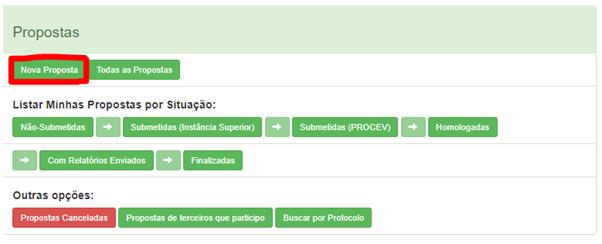 Propostas

Nova Proposta Todas as Propostas

Listar Minhas Propostas por Situação:

Não-Submetidas → Submetidas (Instância Superior) → Submetidas (PROCEV) → Homologadas

→ Com Relatórios Enviados → Finalizadas

Outras opções:

Propostas Canceladas Propostas de terceiros que participo Buscar por Protocolo